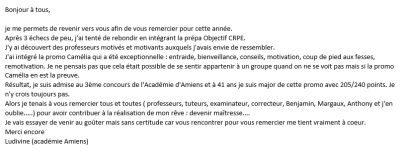 Bonjour à tous,

je me permets de revenir vers vous afin de vous remercier pour cette année.
Après 3 échecs de peu, j'ai tenté de rebondir en intégrant la prépa Objectif CRPE.
J'y ai découvert des professeurs motivés et motivants auxquels j'avais envie de ressembler.
J'ai intégré la promo Camélia qui a été exceptionnelle : entraide, bienveillance, conseils, motivation, coup de pied aux fesses, remotivation. Je ne pensais pas que cela était possible de se sentir appartenir à un groupe quand on ne se voit pas mais si la promo Camélia en est la preuve.
Résultat, je suis admise au 3ème concours de l'Académie d'Amiens et à 41 ans je suis major de cette promo avec 205/240 points. Je n'y crois toujours pas.
Alors je tenais à vous remercier tous et toutes ( professeurs, tuteurs, examinateur, correcteur, Benjamin, Margaux, Anthony et j'en oublie.....) pour avoir contribuer à la réalisation de mon rêve : devenir maîtresse....
Je vais essayer de venir au goûter mais sans certitude car vous rencontrer pour vous remercier me tient vraiment à coeur.
Merci encore
Ludivine (académie Amiens)